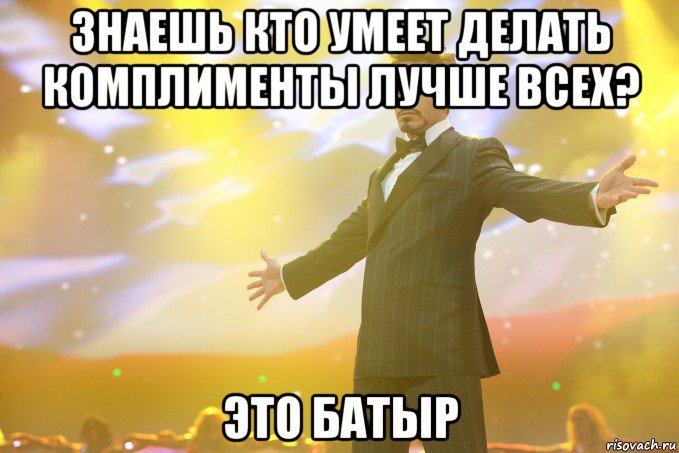 ЗНАЕШЬ КТО УМЕЕТ ДЕЛАТЬ КОМПЛИМЕНТЫ ЛУЧШЕ ВСЕХ?

ЭТО БАТЫР

risovach.ru